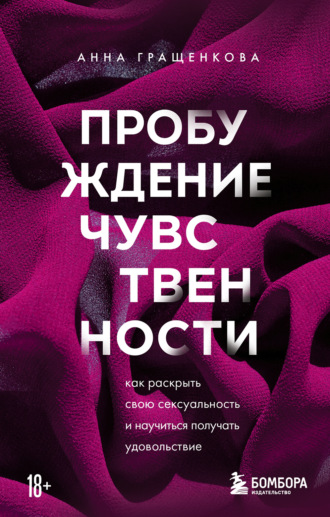 АННА ГРАЩЕНКОВА

ПРОБУ
ЖДЕНИЕ
ЧУВС
ТВЕН
НОСТИ

как раскрыть
свою сексуальность
и научиться получать
удовольствие

18+

БОМБОРА
ИЗДАТЕЛЬСТВО